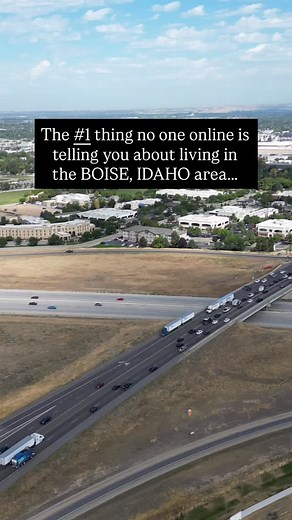 The #1 thing no one online is telling you about living in the BOISE, IDAHO area...